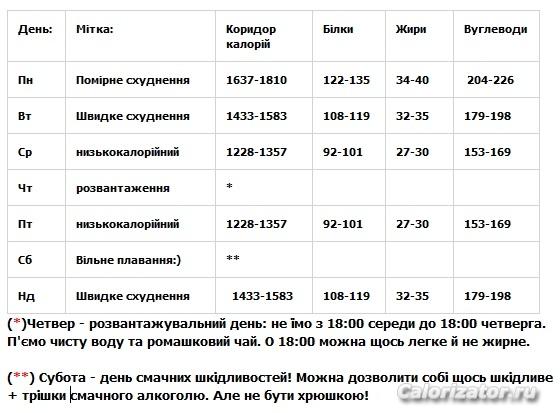 | День: | Мітка: | Коридор калорій | Білки | Жири | Вуглеводи |
|---|---|---|---|---|---|
| Пн | Помірне схуднення | 1637-1810 | 122-135 | 34-40 | 204-226 |
| Вт | Швидке схуднення | 1433-1583 | 108-119 | 32-35 | 179-198 |
| Ср | низькокалорійний | 1228-1357 | 92-101 | 27-30 | 153-169 |
| Чт | розвантаження | * | | | |
| Пт | низькокалорійний | 1228-1357 | 92-101 | 27-30 | 153-169 |
| Сб | Вільне плавання:) | ** | | | |
| Нд | Швидке схуднення | 1433-1583 | 108-119 | 32-35 | 179-198 |

(*)Четвер - розвантажувальний день: не їмо з 18:00 середи до 18:00 четверга. П'ємо чисту воду та ромашковий чай. О 18:00 можна щось легке й не жирне.

(**) Субота - день смачних шкідливостей! Можна дозволити собі щось шкідливе + трішки смачного алкоголю. Але не бути хрюшкою!

Calorizator.ru